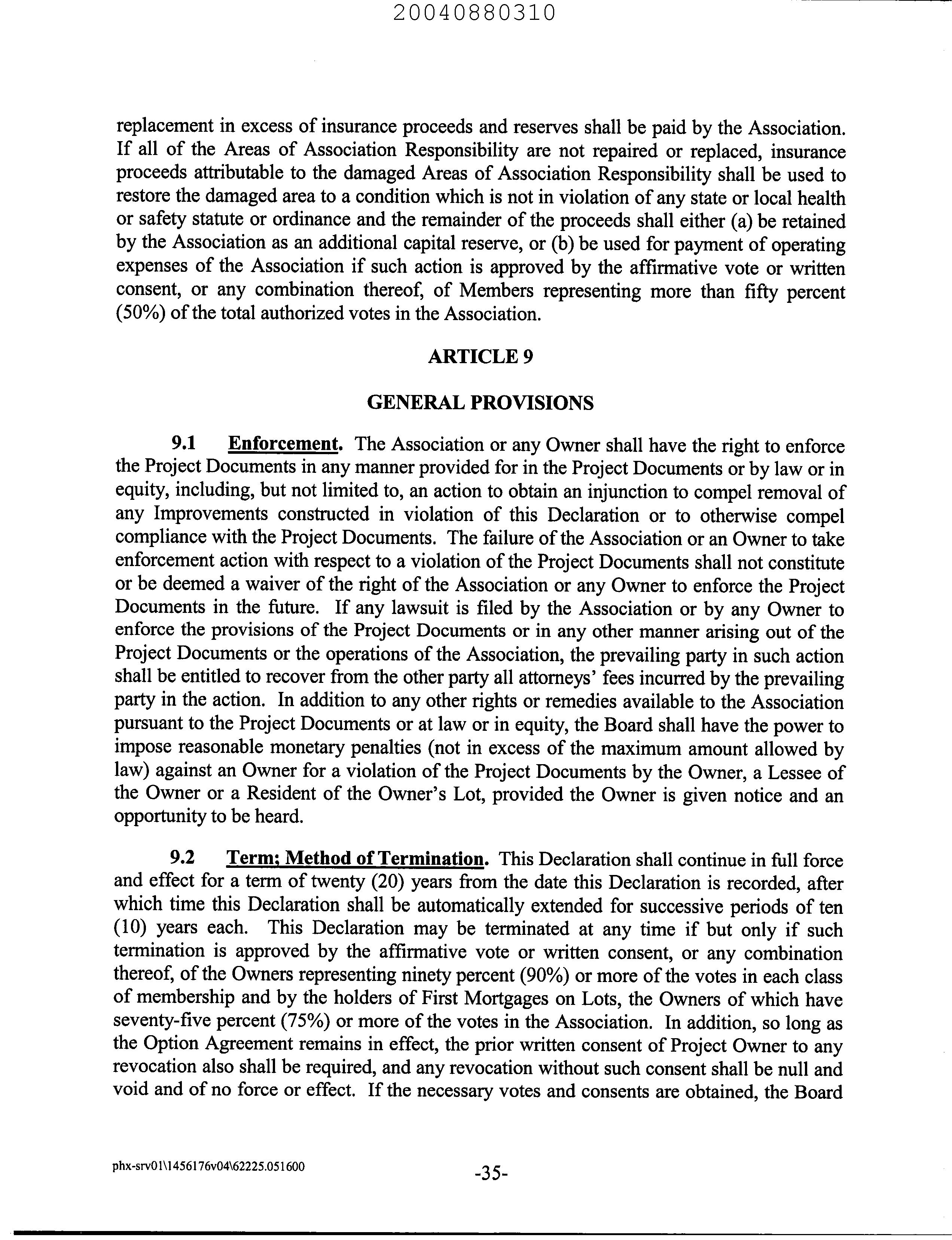 20040880310

replacement in excess of insurance proceeds and reserves shall be paid by the Association. If all of the Areas of Association Responsibility are not repaired or replaced, insurance proceeds attributable to the damaged Areas of Association Responsibility shall be used to restore the damaged area to a condition which is not in violation of any state or local health or safety statute or ordinance and the remainder of the proceeds shall either (a) be retained by the Association as an additional capital reserve, or (b) be used for payment of operating expenses of the Association if such action is approved by the affirmative vote or written consent, or any combination thereof, of Members representing more than fifty percent (50%) of the total authorized votes in the Association.

ARTICLE 9

GENERAL PROVISIONS

9.1 Enforcement. The Association or any Owner shall have the right to enforce the Project Documents in any manner provided for in the Project Documents or by law or in equity, including, but not limited to, an action to obtain an injunction to compel removal of any Improvements constructed in violation of this Declaration or to otherwise compel compliance with the Project Documents. The failure of the Association or an Owner to take enforcement action with respect to a violation of the Project Documents shall not constitute or be deemed a waiver of the right of the Association or any Owner to enforce the Project Documents in the future. If any lawsuit is filed by the Association or by any Owner to enforce the provisions of the Project Documents or in any other manner arising out of the Project Documents or the operations of the Association, the prevailing party in such action shall be entitled to recover from the other party all attorneys' fees incurred by the prevailing party in the action. In addition to any other rights or remedies available to the Association pursuant to the Project Documents or at law or in equity, the Board shall have the power to impose reasonable monetary penalties (not in excess of the maximum amount allowed by law) against an Owner for a violation of the Project Documents by the Owner, a Lessee of the Owner or a Resident of the Owner's Lot, provided the Owner is given notice and an opportunity to be heard.

9.2 Term; Method of Termination. This Declaration shall continue in full force and effect for a term of twenty (20) years from the date this Declaration is recorded, after which time this Declaration shall be automatically extended for successive periods of ten (10) years each. This Declaration may be terminated at any time if but only if such termination is approved by the affirmative vote or written consent, or any combination thereof, of the Owners representing ninety percent (90%) or more of the votes in each class of membership and by the holders of First Mortgages on Lots, the Owners of which have seventy-five percent (75%) or more of the votes in the Association. In addition, so long as the Option Agreement remains in effect, the prior written consent of Project Owner to any revocation also shall be required, and any revocation without such consent shall be null and void and of no force or effect. If the necessary votes and consents are obtained, the Board

phx-srv01\1456176v04\62225.051600

-35-